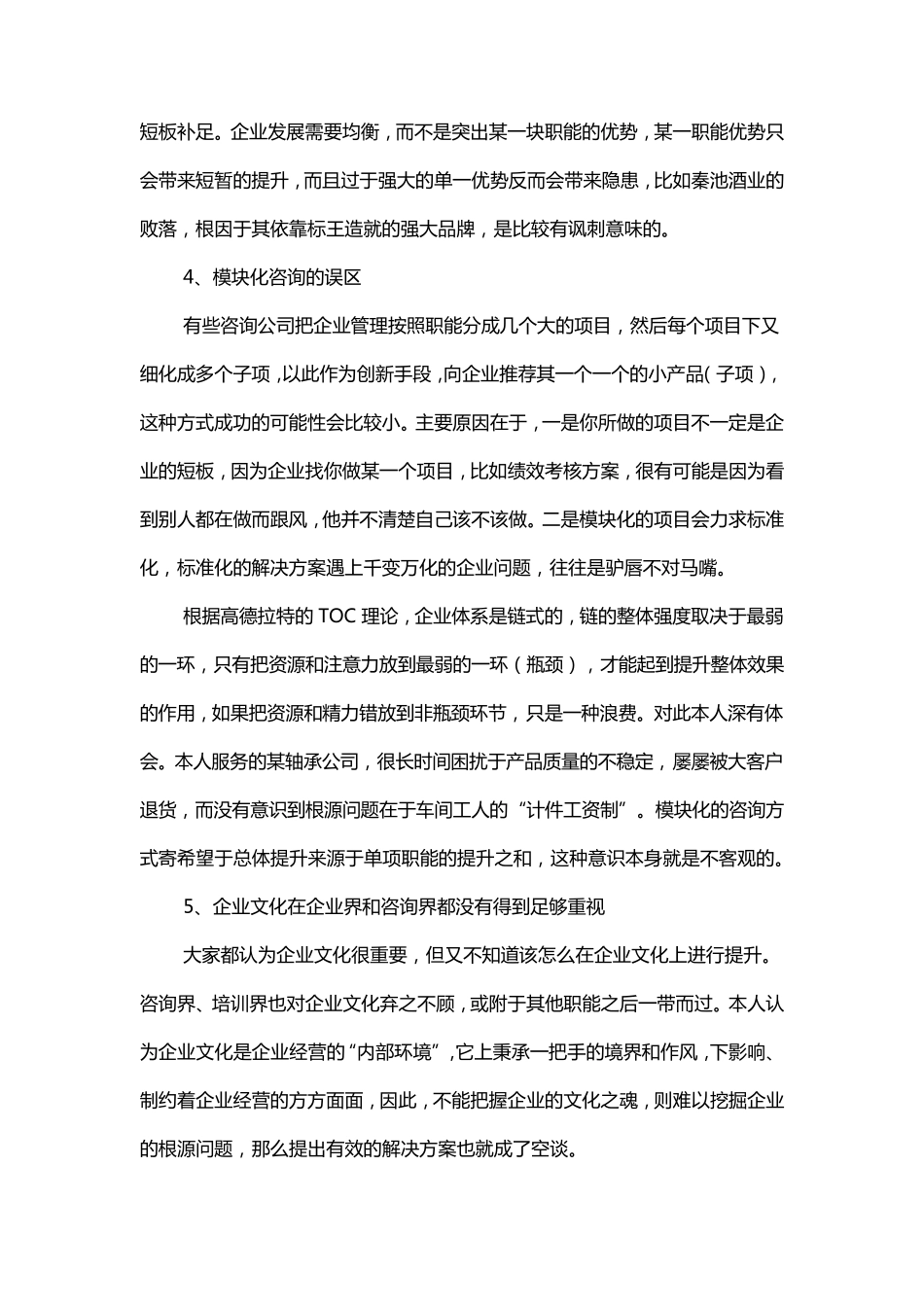 短板补足。企业发展需要均衡，而不是突出某一块职能的优势，某一职能优势只会带来短暂的提升，而且过于强大的单一优势反而会带来隐患，比如秦池酒业的败落，根因于其依靠标王造就的强大品牌，是比较有讽刺意味的。

4、模块化咨询的误区

有些咨询公司把企业管理按照职能分成几个大的项目，然后每个项目下又细化成多个子项，以此作为创新手段，向企业推荐其一个一个的小产品（子项），这种方式成功的可能性会比较小。主要原因在于，一是你所做的项目不一定是企业的短板，因为企业找你做某一个项目，比如绩效考核方案，很有可能是因为看到别人都在做而跟风，他并不清楚自己该不该做。二是模块化的项目会力求标准化，标准化的解决方案遇上千变万化的企业问题，往往是驴唇不对马嘴。

根据高德拉特的 TOC 理论，企业体系是链式的，链的整体强度取决于最弱的一环，只有把资源和注意力放到最弱的一环（瓶颈），才能起到提升整体效果的作用，如果把资源和精力错放到非瓶颈环节，只是一种浪费。对此本人深有体会。本人服务的某轴承公司，很长时间困扰于产品质量的不稳定，屡屡被大客户退货，而没有意识到根源问题在于车间工人的“计件工资制”。模块化的咨询方式寄希望于总体提升来源于单项职能的提升之和，这种意识本身就是不客观的。

5、企业文化在企业界和咨询界都没有得到足够重视

大家都认为企业文化很重要，但又不知道该怎么在企业文化上进行提升。咨询界、培训界也对企业文化弃之不顾，或附于其他职能之后一带而过。本人认为企业文化是企业经营的“内部环境”，它上秉承一把手的境界和作风，下影响、制约着企业经营的方方面面，因此，不能把握企业的文化之魂，则难以挖掘企业的根源问题，那么提出有效的解决方案也就成了空谈。